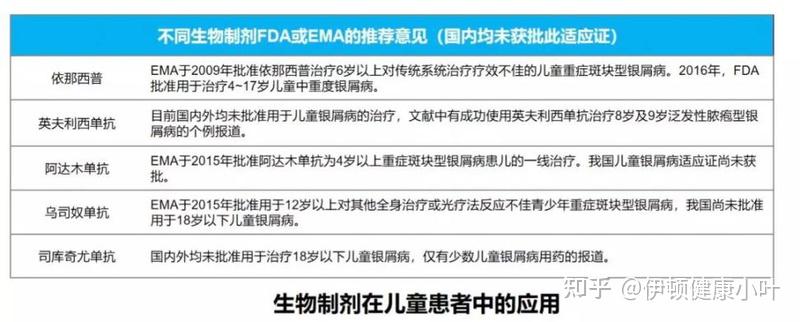 | 不同生物制剂FDA或EMA的推荐意见（国内均未获批此适应证） | |
|---|---|
| 依那西普 | EMA于2009年批准依那西普治疗6岁以上对传统系统治疗疗效不佳的儿童重症斑块型银屑病。2016年，FDA批准用于治疗4~17岁儿童中重度银屑病。 |
| 英夫利西单抗 | 目前国内外均未批准用于儿童银屑病的治疗，文献中有成功使用英夫利西单抗治疗8岁及9岁泛发性脓疱型银屑病的个例报道。 |
| 阿达木单抗 | EMA于2015年批准阿达木单抗为4岁以上重症斑块型银屑病患儿的一线治疗。我国儿童银屑病适应证尚未获批。 |
| 乌司奴单抗 | EMA于2015年批准用于12岁以上对其他全身治疗或光疗法反应不佳青少年重症斑块型银屑病，我国尚未批准用于18岁以下儿童银屑病。 |
| 司库奇尤单抗 | 国内外均未批准用于治疗18岁以下儿童银屑病，仅有少数儿童银屑病用药的报道。 |

知乎 @伊顿健康小叶

生物制剂在儿童患者中的应用